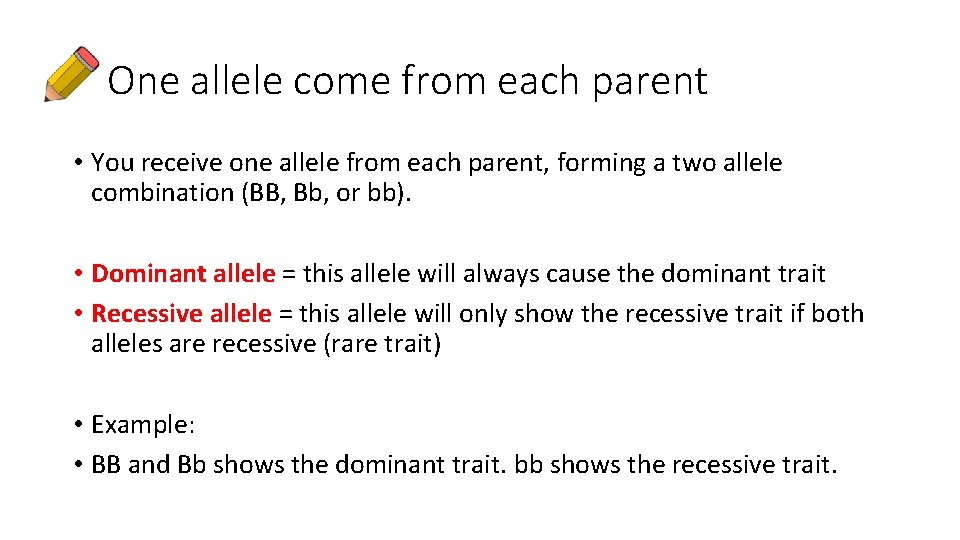 One allele come from each parent

• You receive one allele from each parent, forming a two allele combination (BB, Bb, or bb).

• Dominant allele = this allele will always cause the dominant trait
• Recessive allele = this allele will only show the recessive trait if both alleles are recessive (rare trait)

• Example:
• BB and Bb shows the dominant trait. bb shows the recessive trait.